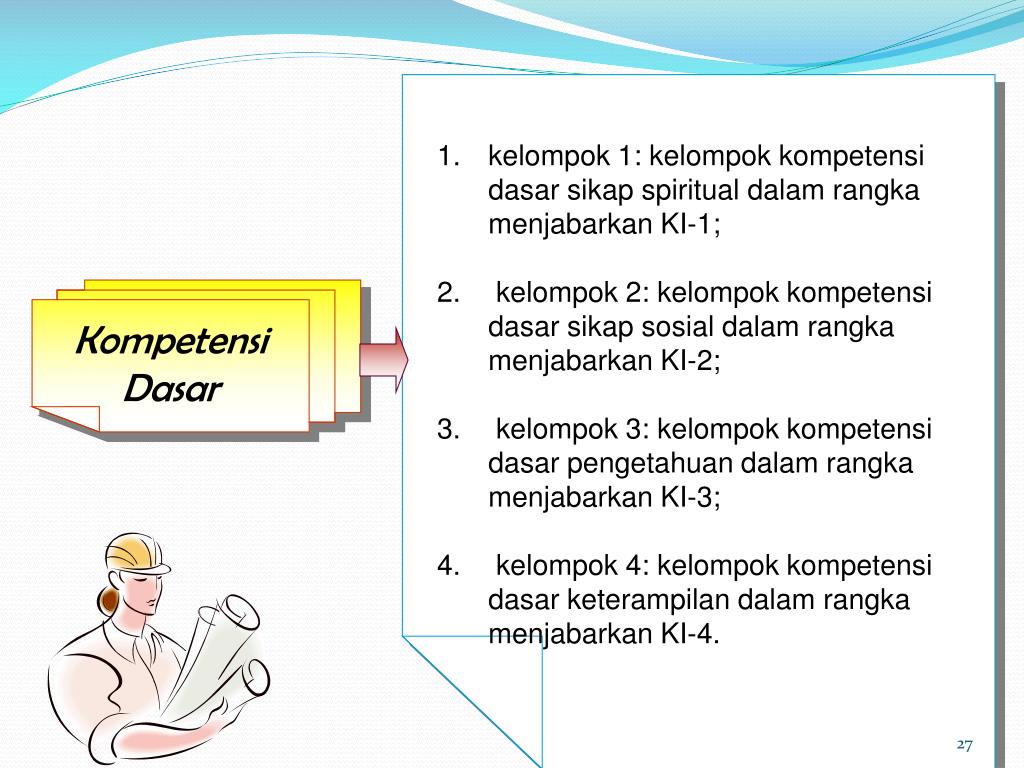 Kompetensi Dasar

1. kelompok 1: kelompok kompetensi dasar sikap spiritual dalam rangka menjabarkan KI-1;

2. kelompok 2: kelompok kompetensi dasar sikap sosial dalam rangka menjabarkan KI-2;

3. kelompok 3: kelompok kompetensi dasar pengetahuan dalam rangka menjabarkan KI-3;

4. kelompok 4: kelompok kompetensi dasar keterampilan dalam rangka menjabarkan KI-4.

27